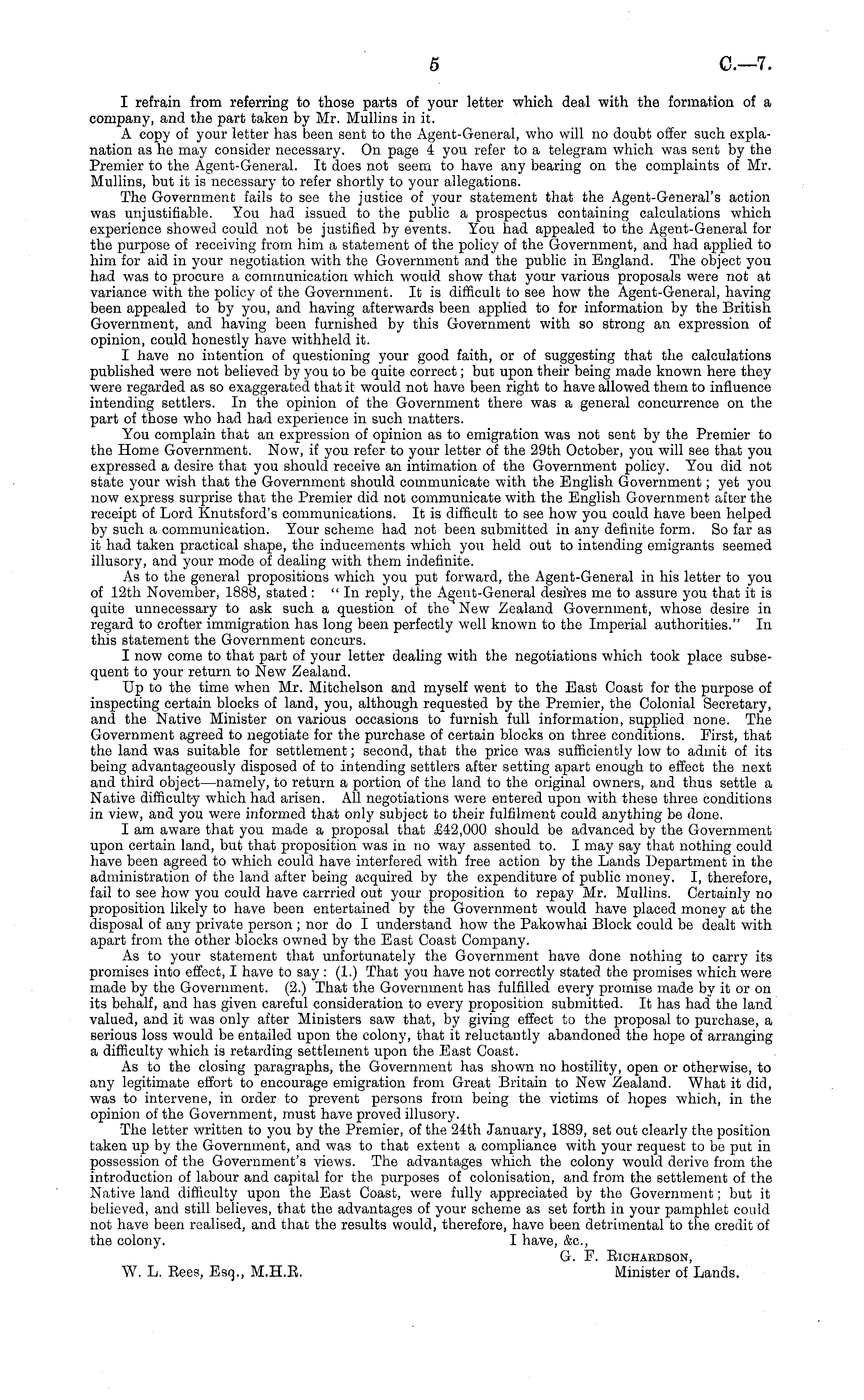 5 C.—7.

I refrain from referring to those parts of your letter which deal with the formation of a company, and the part taken by Mr. Mullins in it.

A copy of your letter has been sent to the Agent-General, who will no doubt offer such explanation as he may consider necessary. On page 4 you refer to a telegram which was sent by the Premier to the Agent-General. It does not seem to have any bearing on the complaints of Mr. Mullins, but it is necessary to refer shortly to your allegations.

The Government fails to see the justice of your statement that the Agent-General's action was unjustifiable. You had issued to the public a prospectus containing calculations which experience showed could not be justified by events. You had appealed to the Agent-General for the purpose of receiving from him a statement of the policy of the Government, and had applied to him for aid in your negotiation with the Government and the public in England. The object you had was to procure a communication which would show that your various proposals were not at variance with the policy of the Government. It is difficult to see how the Agent-General, having been appealed to by you, and having afterwards been applied to for information by the British Government, and having been furnished by this Government with so strong an expression of opinion, could honestly have withheld it.

I have no intention of questioning your good faith, or of suggesting that the calculations published were not believed by you to be quite correct; but upon their being made known here they were regarded as so exaggerated that it would not have been right to have allowed them to influence intending settlers. In the opinion of the Government there was a general concurrence on the part of those who had had experience in such matters.

You complain that an expression of opinion as to emigration was not sent by the Premier to the Home Government. Now, if you refer to your letter of the 29th October, you will see that you expressed a desire that you should receive an intimation of the Government policy. You did not state your wish that the Government should communicate with the English Government; yet you now express surprise that the Premier did not communicate with the English Government after the receipt of Lord Knutsford's communications. It is difficult to see how you could have been helped by such a communication. Your scheme had not been submitted in any definite form. So far as it had taken practical shape, the inducements which you held out to intending emigrants seemed illusory, and your mode of dealing with them indefinite.

As to the general propositions which you put forward, the Agent-General in his letter to you of 12th November, 1888, stated: "In reply, the Agent-General desires me to assure you that it is quite unnecessary to ask such a question of the New Zealand Government, whose desire in regard to crofter immigration has long been perfectly well known to the Imperial authorities." In this statement the Government concurs.

I now come to that part of your letter dealing with the negotiations which took place subsequent to your return to New Zealand.

Up to the time when Mr. Mitchelson and myself went to the East Coast for the purpose of inspecting certain blocks of land, you, although requested by the Premier, the Colonial Secretary, and the Native Minister on various occasions to furnish full information, supplied none. The Government agreed to negotiate for the purchase of certain blocks on three conditions. First, that the land was suitable for settlement; second, that the price was sufficiently low to admit of its being advantageously disposed of to intending settlers after setting apart enough to effect the next and third object—namely, to return a portion of the land to the original owners, and thus settle a Native difficulty which had arisen. All negotiations were entered upon with these three conditions in view, and you were informed that only subject to their fulfilment could anything be done.

I am aware that you made a proposal that £42,000 should be advanced by the Government upon certain land, but that proposition was in no way assented to. I may say that nothing could have been agreed to which could have interfered with free action by the Lands Department in the administration of the land after being acquired by the expenditure of public money. I, therefore, fail to see how you could have carrried out your proposition to repay Mr. Mullins. Certainly no proposition likely to have been entertained by the Government would have placed money at the disposal of any private person; nor do I understand how the Pakowhai Block could be dealt with apart from the other blocks owned by the East Coast Company.

As to your statement that unfortunately the Government have done nothing to carry its promises into effect, I have to say: (1.) That you have not correctly stated the promises which were made by the Government. (2.) That the Government has fulfilled every promise made by it or on its behalf, and has given careful consideration to every proposition submitted. It has had the land valued, and it was only after Ministers saw that, by giving effect to the proposal to purchase, a serious loss would be entailed upon the colony, that it reluctantly abandoned the hope of arranging a difficulty which is retarding settlement upon the East Coast.

As to the closing paragraphs, the Government has shown no hostility, open or otherwise, to any legitimate effort to encourage emigration from Great Britain to New Zealand. What it did, was to intervene, in order to prevent persons from being the victims of hopes which, in the opinion of the Government, must have proved illusory.

The letter written to you by the Premier, of the 24th January, 1889, set out clearly the position taken up by the Government, and was to that extent a compliance with your request to be put in possession of the Government's views. The advantages which the colony would derive from the introduction of labour and capital for the purposes of colonisation, and from the settlement of the Native land difficulty upon the East Coast, were fully appreciated by the Government; but it believed, and still believes, that the advantages of your scheme as set forth in your pamphlet could not have been realised, and that the results would, therefore, have been detrimental to the credit of the colony.

I have, &c.,
G. F. Richardson,
Minister of Lands.

W. L. Rees, Esq., M.H.R.